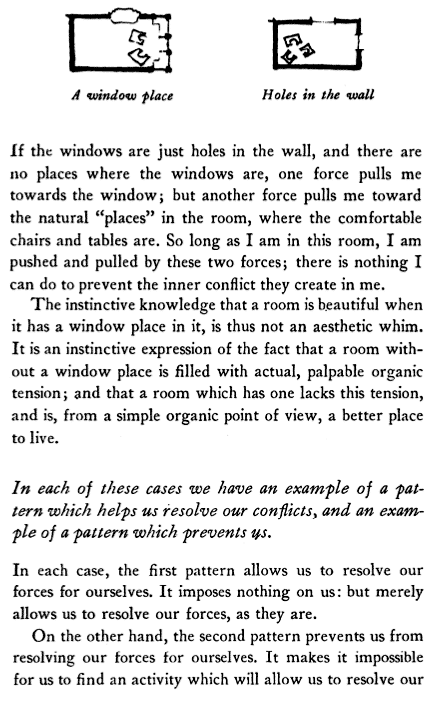 A window place

Holes in the wall

If the windows are just holes in the wall, and there are no places where the windows are, one force pulls me towards the window; but another force pulls me toward the natural "places" in the room, where the comfortable chairs and tables are. So long as I am in this room, I am pushed and pulled by these two forces; there is nothing I can do to prevent the inner conflict they create in me.

The instinctive knowledge that a room is beautiful when it has a window place in it, is thus not an aesthetic whim. It is an instinctive expression of the fact that a room without a window place is filled with actual, palpable organic tension; and that a room which has one lacks this tension, and is, from a simple organic point of view, a better place to live.

In each of these cases we have an example of a pattern which helps us resolve our conflicts, and an example of a pattern which prevents us.

In each case, the first pattern allows us to resolve our forces for ourselves. It imposes nothing on us: but merely allows us to resolve our forces, as they are.

On the other hand, the second pattern prevents us from resolving our forces for ourselves. It makes it impossible for us to find an activity which will allow us to resolve our